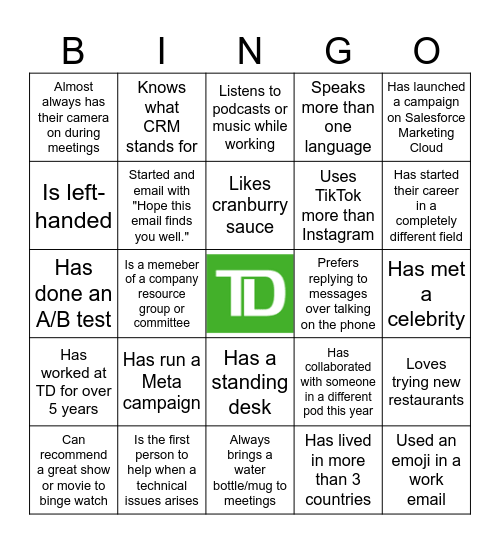 | B | I | N | G | O |
|---|---|---|---|---|
| Almost always has their camera on during meetings | Knows what CRM stands for | Listens to podcasts or music while working | Speaks more than one language | Has launched a campaign on Salesforce Marketing Cloud |
| Is left-handed | Started and email with "Hope this email finds you well." | Likes cranburry sauce | Uses TikTok more than Instagram | Has started their career in a completely different field |
| Has done an A/B test | Is a memeber of a company resource group or committee | TD | Prefers replying to messages over talking on the phone | Has met a celebrity |
| Has worked at TD for over 5 years | Has run a Meta campaign | Has a standing desk | Has collaborated with someone in a different pod this year | Loves trying new restaurants |
| Can recommend a great show or movie to binge watch | Is the first person to help when a technical issues arises | Always brings a water bottle/mug to meetings | Has lived in more than 3 countries | Used an emoji in a work email |